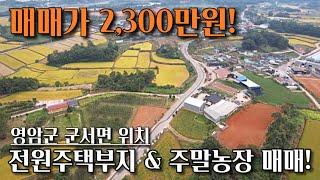 매매가 2,300만원!

영암군 군서면 위치
전원주택부지 & 주말농장 매매!